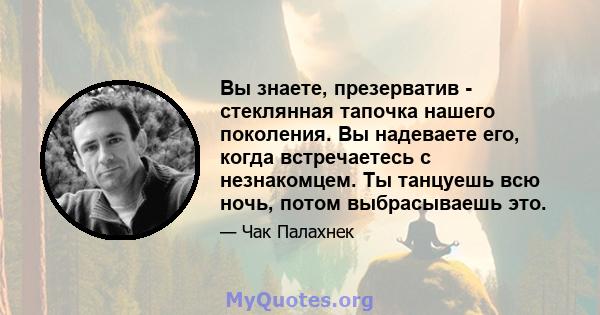 Вы знаете, презерватив - стеклянная тапочка нашего поколения. Вы надеваете его, когда встречаетесь с незнакомцем. Ты танцуешь всю ночь, потом выбрасываешь это.

— Чак Палахнек

MyQuotes.org